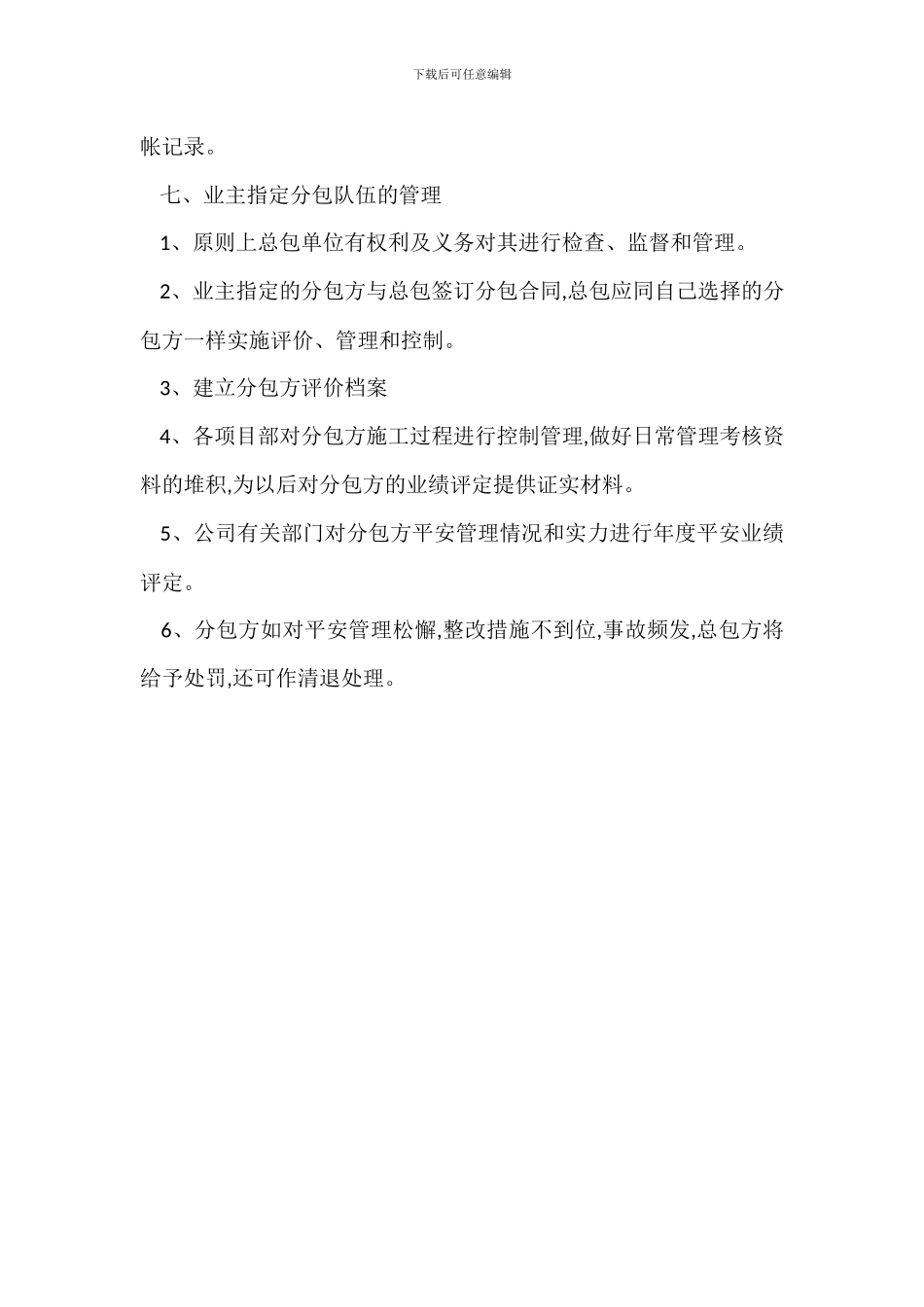 下载后可任意编辑

帐记录。

七、业主指定分包队伍的管理

1、原则上总包单位有权利及义务对其进行检查、监督和管理。

2、业主指定的分包方与总包签订分包合同,总包应同自己选择的分包方一样实施评价、管理和控制。

3、建立分包方评价档案

4、各项目部对分包方施工过程进行控制管理,做好日常管理考核资料的堆积,为以后对分包方的业绩评定提供证实材料。

5、公司有关部门对分包方平安管理情况和实力进行年度平安业绩评定。

6、分包方如对平安管理松懈,整改措施不到位,事故频发,总包方将给予处罚,还可作清退处理。